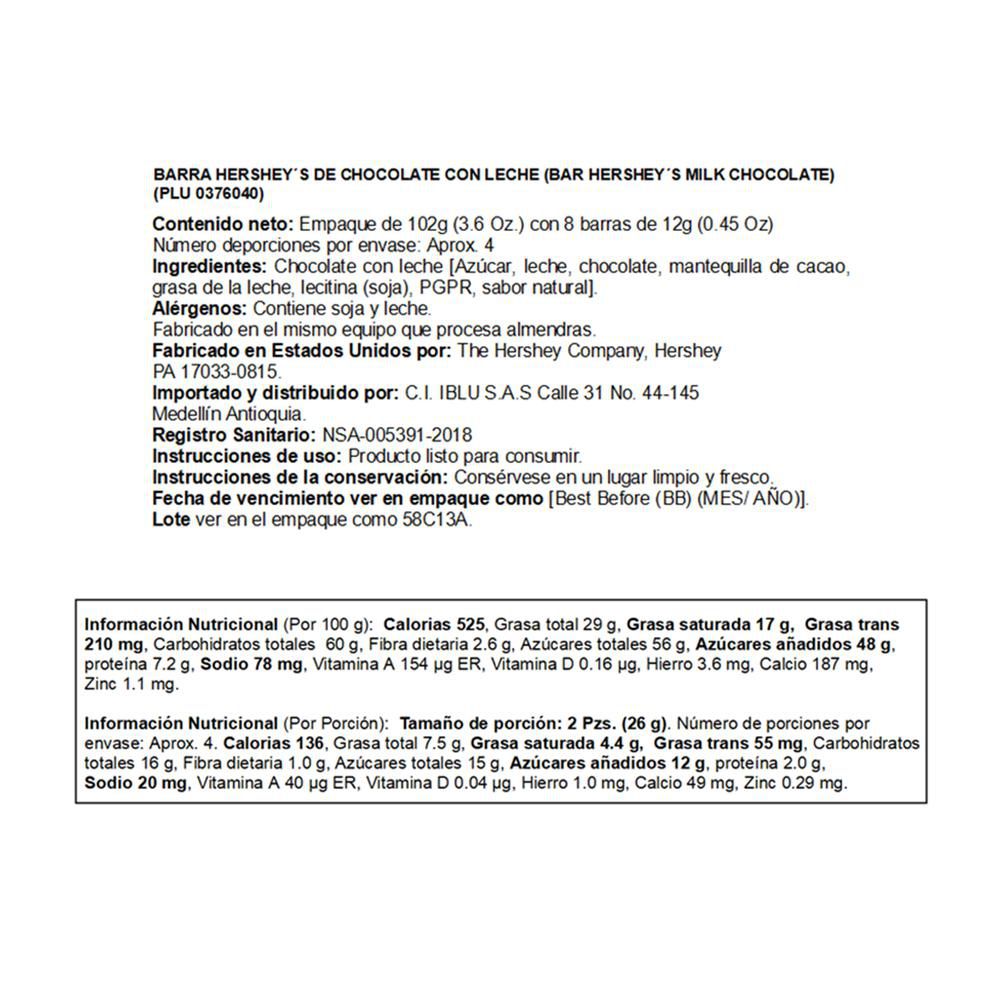 BARRA HERSHEY´S DE CHOCOLATE CON LECHE (BAR HERSHEY´S MILK CHOCOLATE) (PLU 0376040)

Contenido neto: Empaque de 102g (3.6 Oz.) con 8 barras de 12g (0.45 Oz)
Número deporciones por envase: Aprox. 4
Ingredientes: Chocolate con leche [Azúcar, leche, chocolate, mantequilla de cacao, grasa de la leche, lecitina (soja), PGPR, sabor natural].
Alérgenos: Contiene soja y leche.
Fabricado en el mismo equipo que procesa almendras.
Fabricado en Estados Unidos por: The Hershey Company, Hershey PA 17033-0815.
Importado y distribuido por: C.I. IBLU S.A.S Calle 31 No. 44-145 Medellín Antioquia.
Registro Sanitario: NSA-005391-2018
Instrucciones de uso: Producto listo para consumir.
Instrucciones de la conservación: Consérvese en un lugar limpio y fresco.
Fecha de vencimiento ver en empaque como [Best Before (BB) (MES/ AÑO)].
Lote ver en el empaque como 58C13A.

Información Nutricional (Por 100 g): Calorias 525, Grasa total 29 g, Grasa saturada 17 g, Grasa trans 210 mg, Carbohidratos totales 60 g, Fibra dietaria 2.6 g, Azúcares totales 56 g, Azúcares añadidos 48 g, proteína 7.2 g, Sodio 78 mg, Vitamina A 154 µg ER, Vitamina D 0.16 µg, Hierro 3.6 mg, Calcio 187 mg, Zinc 1.1 mg.

Información Nutricional (Por Porción): Tamaño de porción: 2 Pzs. (26 g). Número de porciones por envase: Aprox. 4. Calorias 136, Grasa total 7.5 g, Grasa saturada 4.4 g, Grasa trans 55 mg, Carbohidratos totales 16 g, Fibra dietaria 1.0 g, Azúcares totales 15 g, Azúcares añadidos 12 g, proteína 2.0 g, Sodio 20 mg, Vitamina A 40 µg ER, Vitamina D 0.04 µg, Hierro 1.0 mg, Calcio 49 mg, Zinc 0.29 mg.